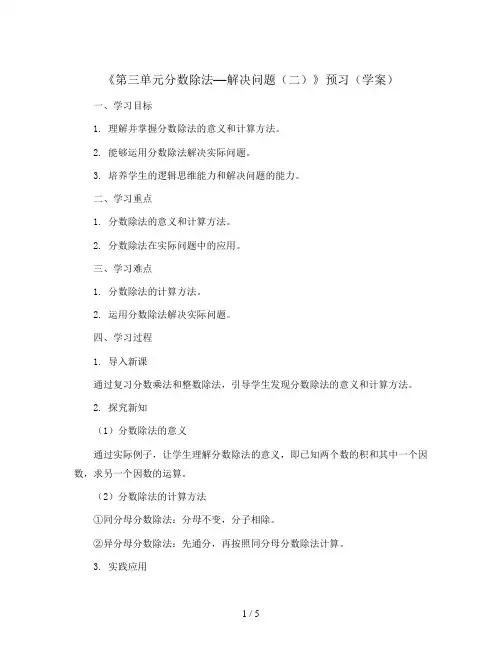 《第三单元分数除法—解决问题（二）》预习（学案）

一、学习目标

1. 理解并掌握分数除法的意义和计算方法。

2. 能够运用分数除法解决实际问题。

3. 培养学生的逻辑思维能力和解决问题的能力。

二、学习重点

1. 分数除法的意义和计算方法。

2. 分数除法在实际问题中的应用。

三、学习难点

1. 分数除法的计算方法。

2. 运用分数除法解决实际问题。

四、学习过程

1. 导入新课

通过复习分数乘法和整数除法，引导学生发现分数除法的意义和计算方法。

2. 探究新知

（1）分数除法的意义

通过实际例子，让学生理解分数除法的意义，即已知两个数的积和其中一个因数，求另一个因数的运算。

（2）分数除法的计算方法

①同分母分数除法：分母不变，分子相除。

②异分母分数除法：先通分，再按照同分母分数除法计算。

3. 实践应用

1 / 5